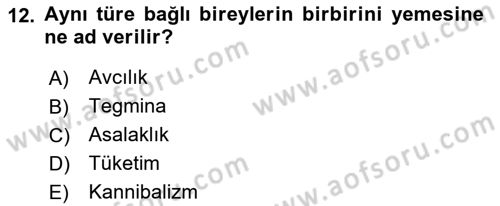 12. Aynı türe bağlı bireylerin birbirini yemesine ne ad verilir?

A) Avcılık
B) Tegmina
C) Asalaklık
D) Tüketim
E) Kannibalizm

www.aofsoru.com
www.aofsoru.com
www.aofsoru.com
www.aofsoru.com